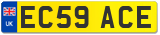 UK
EC59 ACE